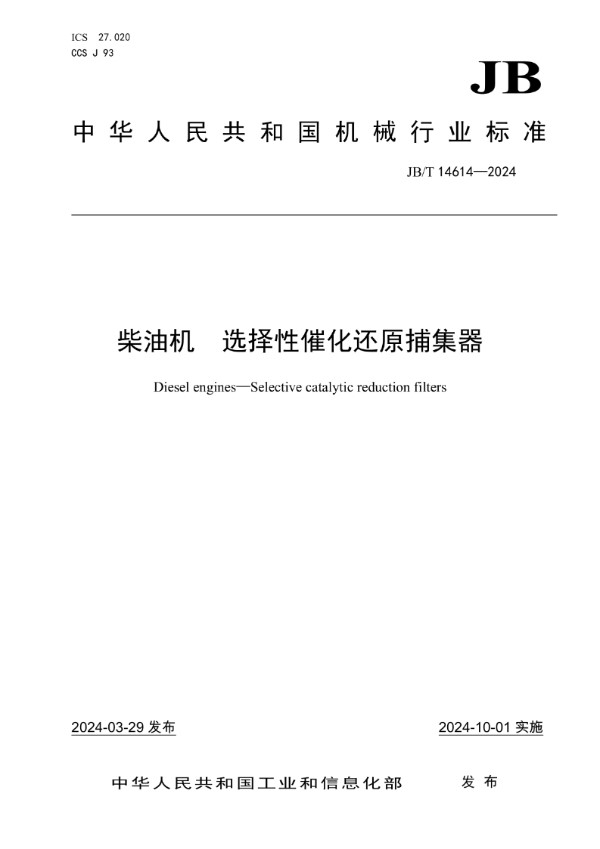 ICS 27.020
CCS J 93

JB

中华人民共和国机械行业标准

JB/T 14614—2024

柴油机　选择性催化还原捕集器

Diesel engines—Selective catalytic reduction filters

2024-03-29 发布

2024-10-01 实施

中华人民共和国工业和信息化部　发布